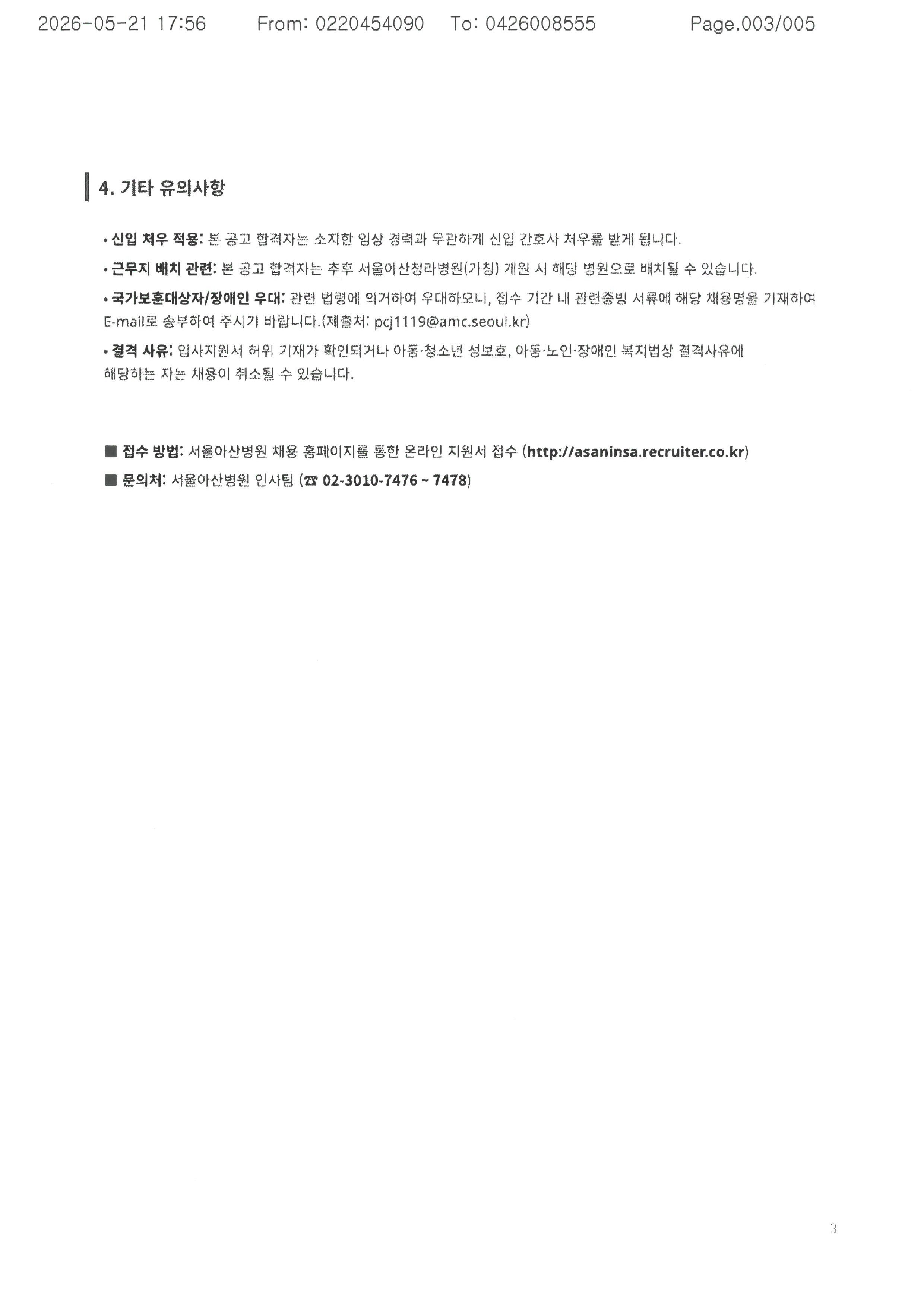 2026-05-21 17:56 From: 0220454090 To: 0426008555 Page.003/005

4. 기타 유의사항

• 신입 처우 적용: 본 공고 합격자는 소지한 임상 경력과 무관하게 신입 간호사 처우를 받게 됩니다.

• 근무지 배치 관련: 본 공고 합격자는 추후 서울아산청라병원(가칭) 개원 시 해당 병원으로 배치될 수 있습니다.

• 국가보훈대상자/장애인 우대: 관련 법령에 의거하여 우대하오니, 접수 기간 내 관련증빙 서류에 해당 채용명을 기재하여 E-mail로 송부하여 주시기 바랍니다.(제출처: pcj1119@amc.seoul.kr)

• 결격 사유: 입사지원서 허위 기재가 확인되거나 아동·청소년 성보호, 아동·노인·장애인 복지법상 결격사유에 해당하는 자는 채용이 취소될 수 있습니다.

■ 접수 방법: 서울아산병원 채용 홈페이지를 통한 온라인 지원서 접수 (http://asaninsa.recruiter.co.kr)
■ 문의처: 서울아산병원 인사팀 (☎ 02-3010-7476 ~ 7478)

3